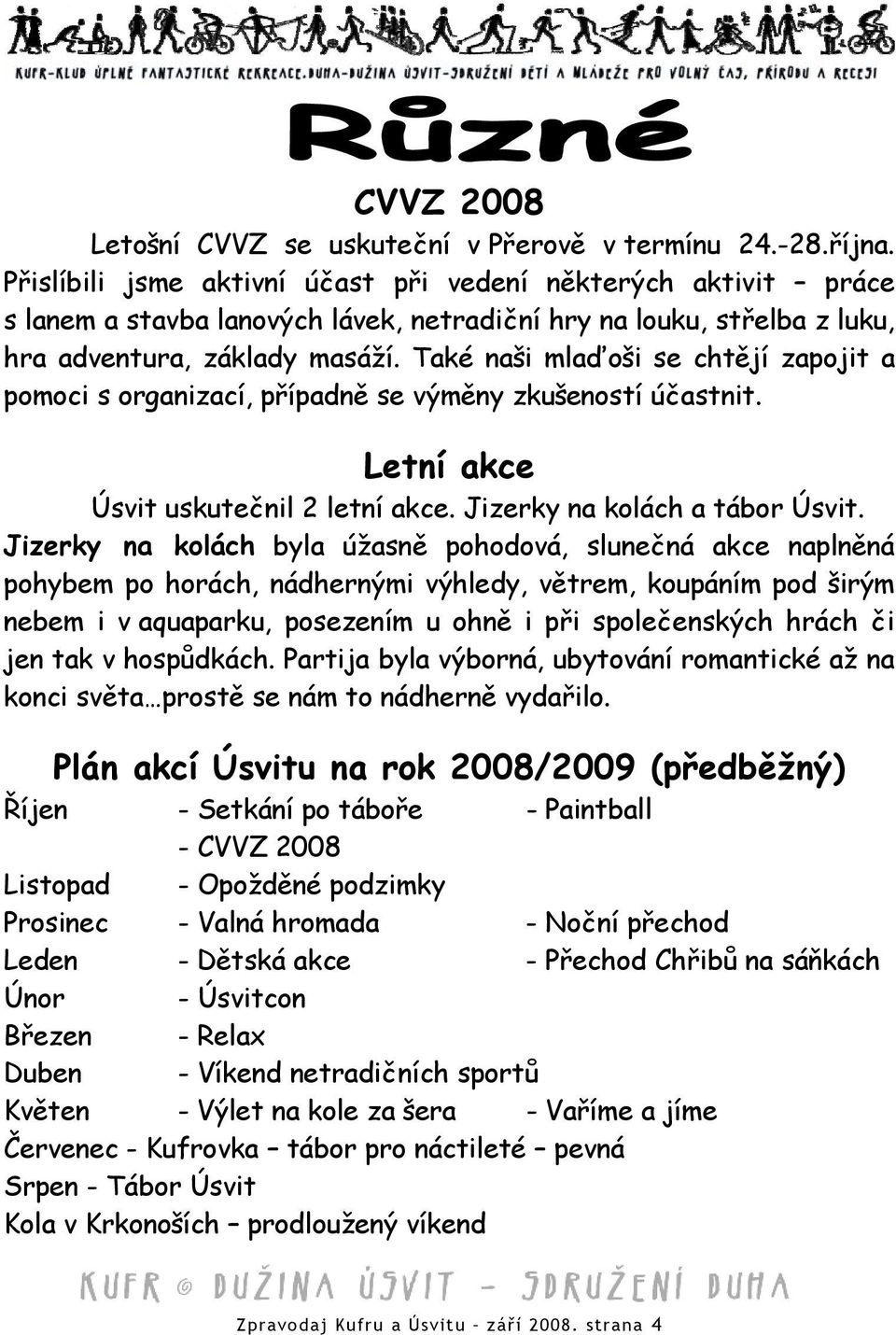 KUFR-KLUB ÚPLNĚ FANTASTICKÉ REKREACE.DUHA-DUŽINA ÚSVIT-SDRUŽENÍ DĚTÍ A MLÁDEŽE PRO VOLNÝ ČAS, PŘÍRODU A RECESI

Různé

CVVZ 2008

Letošní CVVZ se uskuteční v Přerově v termínu 24.-28.října. Přislíbili jsme aktivní účast při vedení některých aktivit – práce s lanem a stavba lanových lávek, netradiční hry na louku, střelba z luku, hra adventura, základy masáží. Také naši mlaďoši se chtějí zapojit a pomoci s organizací, případně se výměny zkušeností účastnit.

Letní akce

Úsvit uskutečnil 2 letní akce. Jizerky na kolách a tábor Úsvit. Jizerky na kolách byla úžasně pohodová, slunečná akce naplněná pohybem po horách, nádhernými výhledy, větrem, koupáním pod širým nebem i v aquaparku, posezením u ohně i při společenských hrách či jen tak v hospůdkách. Partija byla výborná, ubytování romantické až na konci světa…prostě se nám to nádherně vydařilo.

Plán akcí Úsvitu na rok 2008/2009 (předběžný)

Říjen - Setkání po táboře - Paintball
- CVVZ 2008
Listopad - Opožděné podzimky
Prosinec - Valná hromada - Noční přechod
Leden - Dětská akce - Přechod Chřibů na sáňkách
Únor - Úsvitcon
Březen - Relax
Duben - Víkend netradičních sportů
Květen - Výlet na kole za šera - Vaříme a jíme
Červenec - Kufrovka – tábor pro náctileté – pevná
Srpen - Tábor Úsvit
Kola v Krkonoších – prodloužený víkend

KUFR © DUŽINA ÚSVIT - SDRUŽENÍ DUHA

Zpravodaj Kufru a Úsvitu - září 2008. strana 4